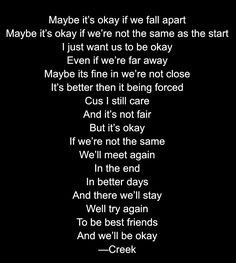 Maybe it's okay if we fall apart
Maybe it's okay if we're not the same as the start
I just want us to be okay
Even if we're far away
Maybe its fine in we're not close
It's better then it being forced
Cus I still care
And it's not fair
But it's okay
If we're not the same
We'll meet again
In the end
In better days
And there we'll stay
Well try again
To be best friends
And we'll be okay
—Creek